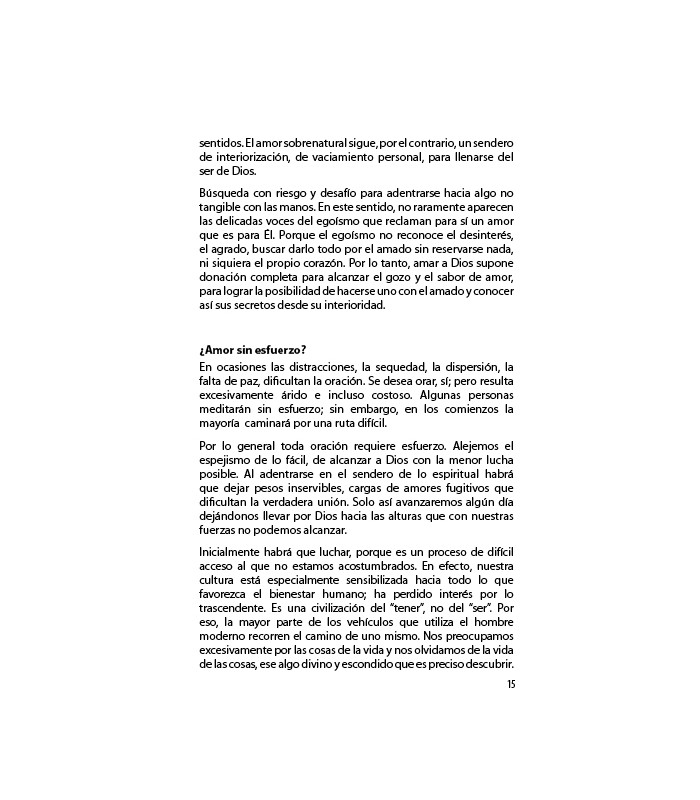 sentidos. El amor sobrenatural sigue, por el contrario, un sendero de interiorización, de vaciamiento personal, para llenarse del ser de Dios.

Búsqueda con riesgo y desafío para adentrarse hacia algo no tangible con las manos. En este sentido, no raramente aparecen las delicadas voces del egoísmo que reclaman para sí un amor que es para Él. Porque el egoísmo no reconoce el desinterés, el agrado, buscar darlo todo por el amado sin reservarse nada, ni siquiera el propio corazón. Por lo tanto, amar a Dios supone donación completa para alcanzar el gozo y el sabor de amor, para lograr la posibilidad de hacerse uno con el amado y conocer así sus secretos desde su interioridad.

¿Amor sin esfuerzo?

En ocasiones las distracciones, la sequedad, la dispersión, la falta de paz, dificultan la oración. Se desea orar, sí; pero resulta excesivamente árido e incluso costoso. Algunas personas meditarán sin esfuerzo; sin embargo, en los comienzos la mayoría caminará por una ruta difícil.

Por lo general toda oración requiere esfuerzo. Alejemos el espejismo de lo fácil, de alcanzar a Dios con la menor lucha posible. Al adentrarse en el sendero de lo espiritual habrá que dejar pesos inservibles, cargas de amores fugitivos que dificultan la verdadera unión. Solo así avanzaremos algún día dejándonos llevar por Dios hacia las alturas que con nuestras fuerzas no podemos alcanzar.

Inicialmente habrá que luchar, porque es un proceso de difícil acceso al que no estamos acostumbrados. En efecto, nuestra cultura está especialmente sensibilizada hacia todo lo que favorezca el bienestar humano; ha perdido interés por lo trascendente. Es una civilización del "tener", no del "ser". Por eso, la mayor parte de los vehículos que utiliza el hombre moderno recorren el camino de uno mismo. Nos preocupamos excesivamente por las cosas de la vida y nos olvidamos de la vida de las cosas, ese algo divino y escondido que es preciso descubrir.

15